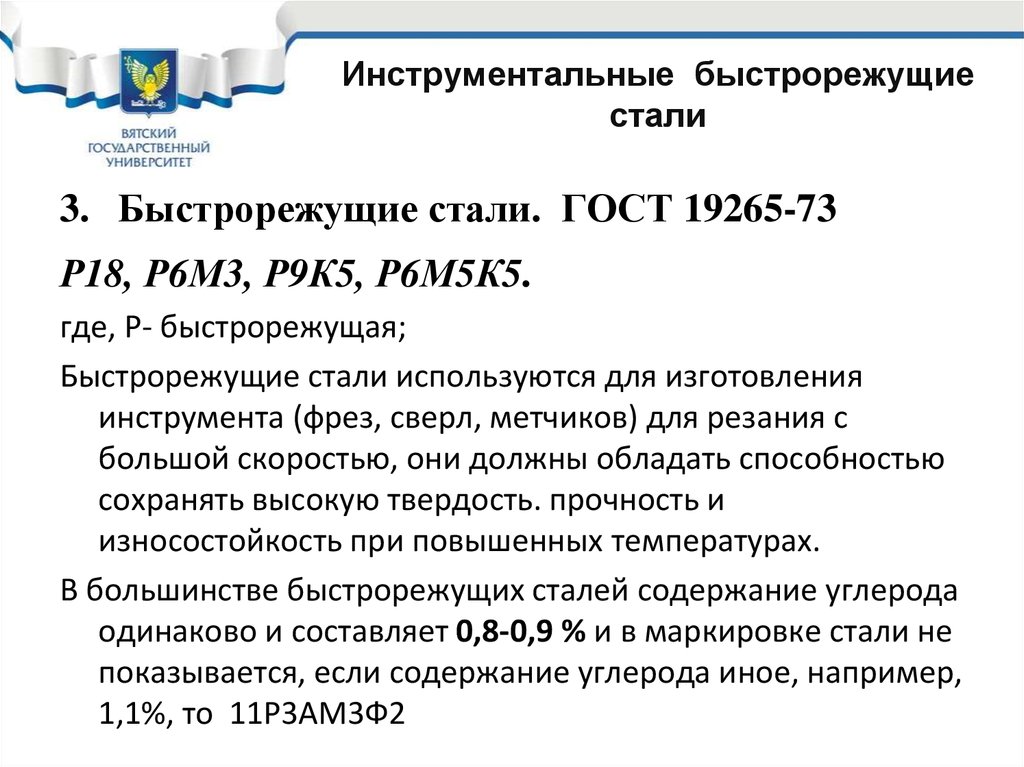 ВЯТСКИЙ ГОСУДАРСТВЕННЫЙ УНИВЕРСИТЕТ

Инструментальные быстрорежущие стали

3. Быстрорежущие стали. ГОСТ 19265-73

Р18, Р6М3, Р9К5, Р6М5К5.

где, Р- быстрорежущая;

Быстрорежущие стали используются для изготовления инструмента (фрез, сверл, метчиков) для резания с большой скоростью, они должны обладать способностью сохранять высокую твердость. прочность и износостойкость при повышенных температурах.

В большинстве быстрорежущих сталей содержание углерода одинаково и составляет 0,8-0,9 % и в маркировке стали не показывается, если содержание углерода иное, например, 1,1%, то 11Р3АМ3Ф2